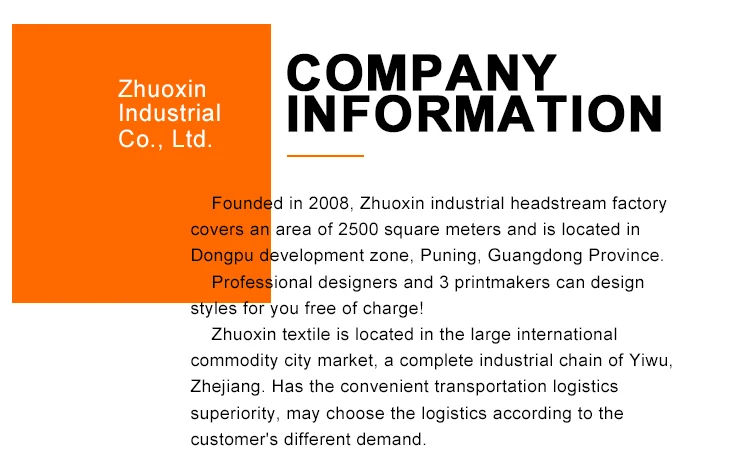 Zhuoxin
Industrial
Co., Ltd.

COMPANY
INFORMATION

Founded in 2008, Zhuoxin industrial headstream factory covers an area of 2500 square meters and is located in Dongpu development zone, Puning, Guangdong Province.

Professional designers and 3 printmakers can design styles for you free of charge!

Zhuoxin textile is located in the large international commodity city market, a complete industrial chain of Yiwu, Zhejiang. Has the convenient transportation logistics superiority, may choose the logistics according to the customer's different demand.